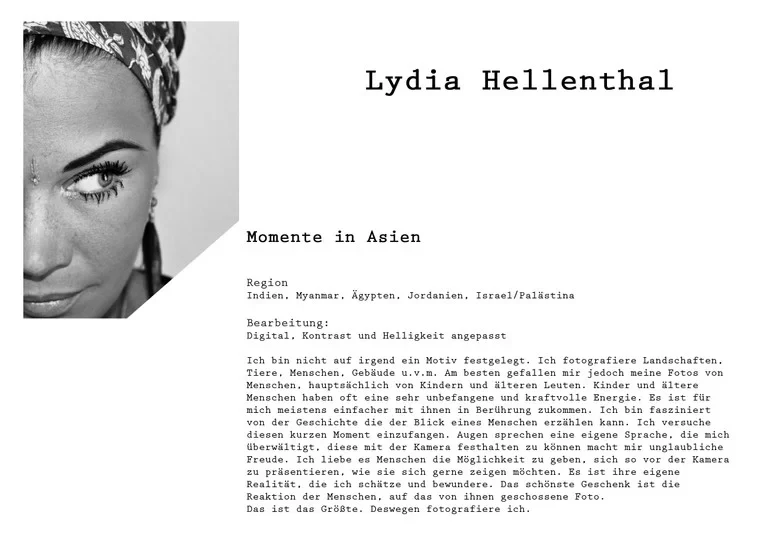 Lydia Hellenthal

Momente in Asien

Region
Indien, Myanmar, Ägypten, Jordanien, Israel/Palästina

Bearbeitung:
Digital, Kontrast und Helligkeit angepasst

Ich bin nicht auf irgend ein Motiv festgelegt. Ich fotografiere Landschaften, Tiere, Menschen, Gebäude u.v.m. Am besten gefallen mir jedoch meine Fotos von Menschen, hauptsächlich von Kindern und älteren Leuten. Kinder und ältere Menschen haben oft eine sehr unbefangene und kraftvolle Energie. Es ist für mich meistens einfacher mit ihnen in Berührung zukommen. Ich bin fasziniert von der Geschichte die der Blick eines Menschen erzählen kann. Ich versuche diesen kurzen Moment einzufangen. Augen sprechen eine eigene Sprache, die mich überwältigt, diese mit der Kamera festhalten zu können macht mir unglaubliche Freude. Ich liebe es Menschen die Möglichkeit zu geben, sich so vor der Kamera zu präsentieren, wie sie sich gerne zeigen möchten. Es ist ihre eigene Realität, die ich schätze und bewundere. Das schönste Geschenk ist die Reaktion der Menschen, auf das von ihnen geschossene Foto.
Das ist das Größte. Deswegen fotografiere ich.